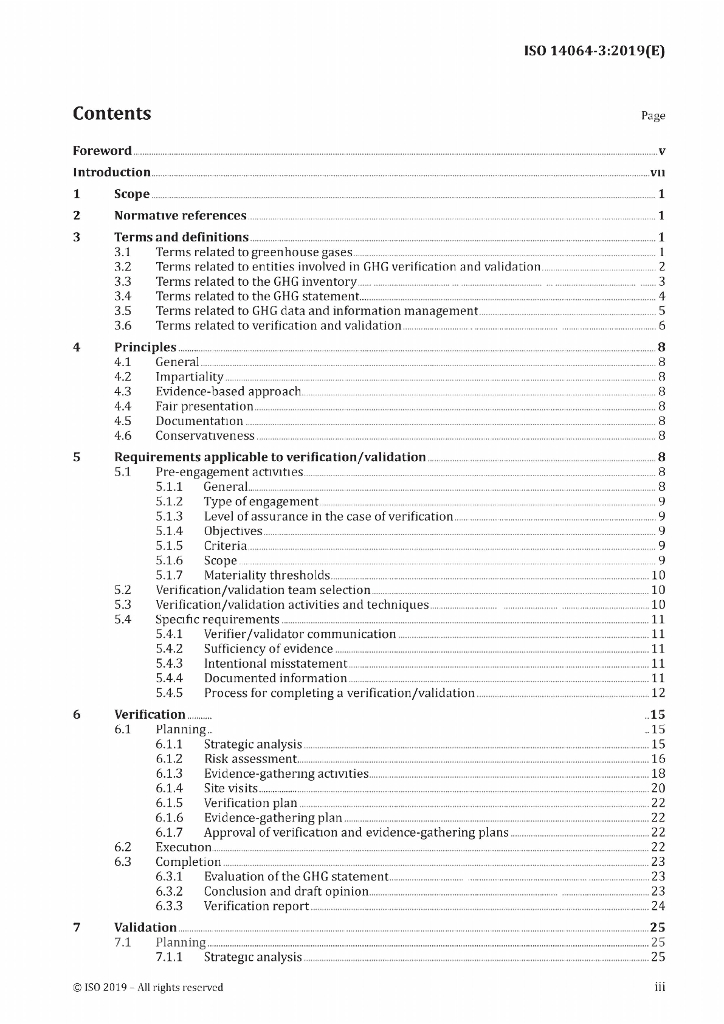 ISO 14064-3:2019(E)

Contents

Page

Foreword v
Introduction vii
1 Scope 1
2 Normative references 1
3 Terms and definitions 1
3.1 Terms related to greenhouse gases 1
3.2 Terms related to entities involved in GHG verification and validation 2
3.3 Terms related to the GHG inventory 3
3.4 Terms related to the GHG statement 4
3.5 Terms related to GHG data and information management 5
3.6 Terms related to verification and validation 6
4 Principles 8
4.1 General 8
4.2 Impartiality 8
4.3 Evidence-based approach 8
4.4 Fair presentation 8
4.5 Documentation 8
4.6 Conservativeness 8
5 Requirements applicable to verification/validation 8
5.1 Pre-engagement activities 8
5.1.1 General 8
5.1.2 Type of engagement 9
5.1.3 Level of assurance in the case of verification 9
5.1.4 Objectives 9
5.1.5 Criteria 9
5.1.6 Scope 9
5.1.7 Materiality thresholds 10
5.2 Verification/validation team selection 10
5.3 Verification/validation activities and techniques 10
5.4 Specific requirements 11
5.4.1 Verifier/validator communication 11
5.4.2 Sufficiency of evidence 11
5.4.3 Intentional misstatement 11
5.4.4 Documented information 11
5.4.5 Process for completing a verification/validation 12
6 Verification 15
6.1 Planning 15
6.1.1 Strategic analysis 15
6.1.2 Risk assessment 16
6.1.3 Evidence-gathering activities 18
6.1.4 Site visits 20
6.1.5 Verification plan 22
6.1.6 Evidence-gathering plan 22
6.1.7 Approval of verification and evidence-gathering plans 22
6.2 Execution 22
6.3 Completion 23
6.3.1 Evaluation of the GHG statement 23
6.3.2 Conclusion and draft opinion 23
6.3.3 Verification report 24
7 Validation 25
7.1 Planning 25
7.1.1 Strategic analysis 25

© ISO 2019 – All rights reserved iii